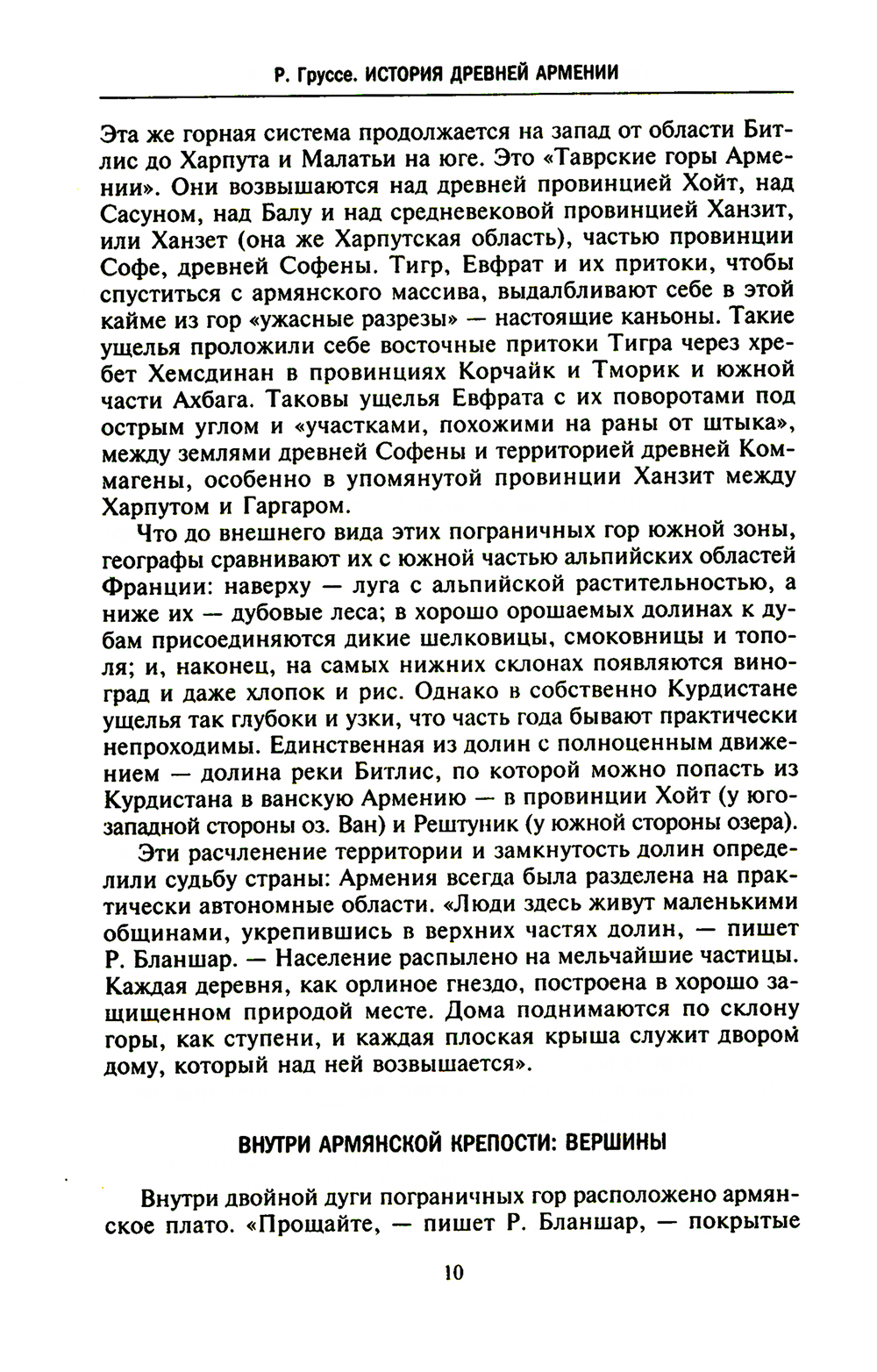 Р. Груссе. ИСТОРИЯ ДРЕВНЕЙ АРМЕНИИ

Эта же горная система продолжается на запад от области Битлис до Харпута и Малатьи на юге. Это «Таврские горы Армении». Они возвышаются над древней провинцией Хойт, над Сасуном, над Балу и над средневековой провинцией Ханзит, или Ханзет (она же Харпутская область), частью провинции Софе, древней Софены. Тигр, Евфрат и их притоки, чтобы спуститься с армянского массива, выдалбливают себе в этой кайме из гор «ужасные разрезы» — настоящие каньоны. Такие ущелья проложили себе восточные притоки Тигра через хребет Хемсдинан в провинциях Корчайк и Тморик и южной части Ахбага. Таковы ущелья Евфрата с их поворотами под острым углом и «участками, похожими на раны от штыка», между землями древней Софены и территорией древней Коммагены, особенно в упомянутой провинции Ханзит между Харпутом и Гаргаром.

Что до внешнего вида этих пограничных гор южной зоны, географы сравнивают их с южной частью альпийских областей Франции: наверху — луга с альпийской растительностью, а ниже их — дубовые леса; в хорошо орошаемых долинах к дубам присоединяются дикие шелковицы, смоковницы и тополя; и, наконец, на самых нижних склонах появляются виноград и даже хлопок и рис. Однако в собственно Курдистане ущелья так глубоки и узки, что часть года бывают практически непроходимы. Единственная из долин с полноценным движением — долина реки Битлис, по которой можно попасть из Курдистана в ванскую Армению — в провинции Хойт (у юго-западной стороны оз. Ван) и Рештуник (у южной стороны озера).

Эти расчленение территории и замкнутость долин определили судьбу страны: Армения всегда была разделена на практически автономные области. «Люди здесь живут маленькими общинами, укрепившись в верхних частях долин, — пишет Р. Бланшар. — Население распылено на мельчайшие частицы. Каждая деревня, как орлиное гнездо, построена в хорошо защищенном природой месте. Дома поднимаются по склону горы, как ступени, и каждая плоская крыша служит двором дому, который над ней возвышается».

ВНУТРИ АРМЯНСКОЙ КРЕПОСТИ: ВЕРШИНЫ

Внутри двойной дуги пограничных гор расположено армянское плато. «Прощайте, — пишет Р. Бланшар, — покрытые

10